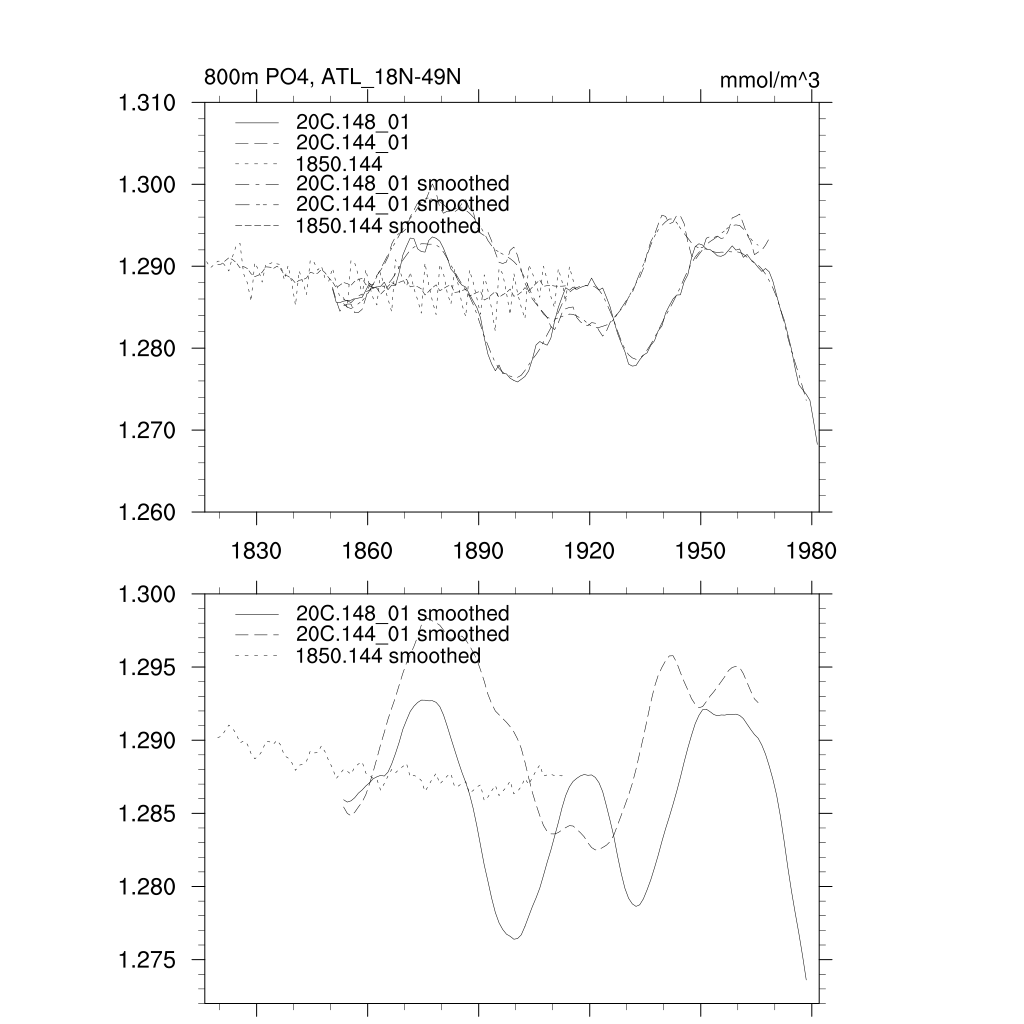 800m PO4, ATL_18N-49N

mmol/m^3

1.310
1.300
1.290
1.280
1.270
1.260

20C.148_01
20C.144_01
1850.144
20C.148_01 smoothed
20C.144_01 smoothed
1850.144 smoothed

1830
1860
1890
1920
1950
1980

1.300
1.295
1.290
1.285
1.280
1.275

20C.148_01 smoothed
20C.144_01 smoothed
1850.144 smoothed